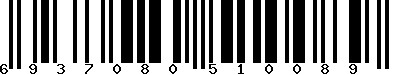 6 9 3 7 0 8 0 5 1 0 0 8 9